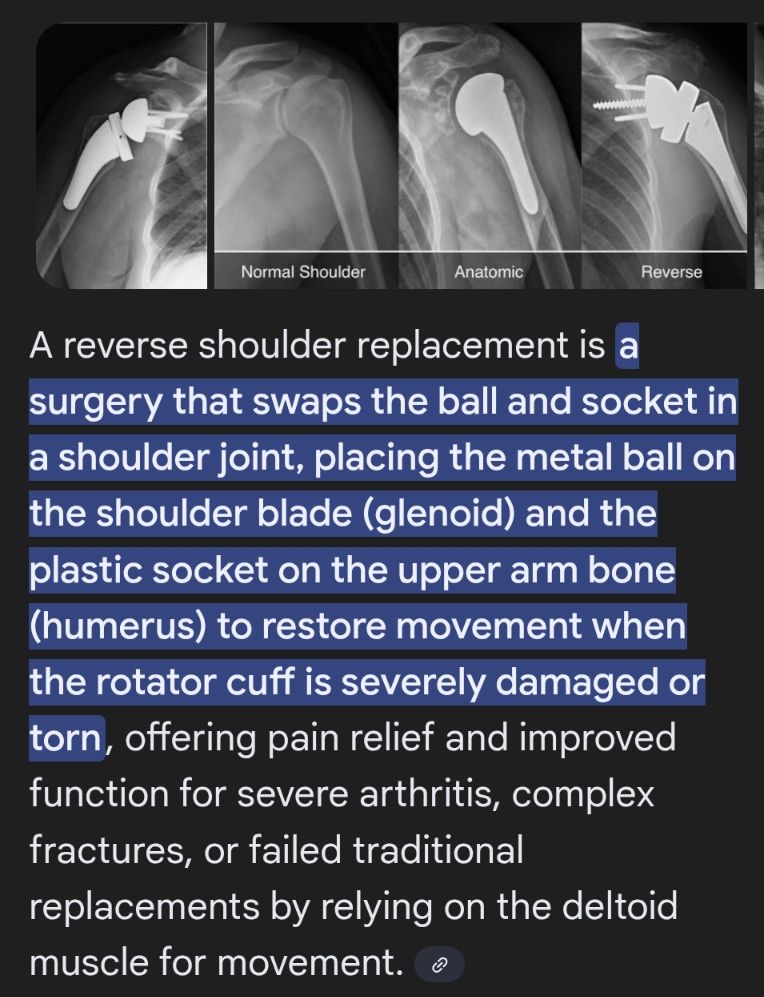 Normal Shoulder

Anatomic

Reverse

A reverse shoulder replacement is a surgery that swaps the ball and socket in a shoulder joint, placing the metal ball on the shoulder blade (glenoid) and the plastic socket on the upper arm bone (humerus) to restore movement when the rotator cuff is severely damaged or torn, offering pain relief and improved function for severe arthritis, complex fractures, or failed traditional replacements by relying on the deltoid muscle for movement.